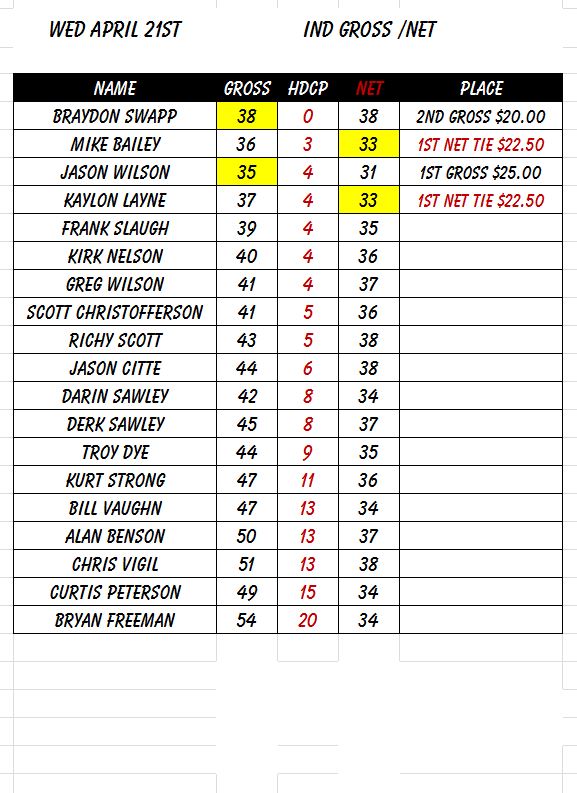 WED APRIL 21ST IND GROSS /NET

| NAME | GROSS | HDCP | NET | PLACE |
|---|---|---|---|---|
| BRAYDON SWAPP | 38 | 0 | 38 | 2ND GROSS $20.00 |
| MIKE BAILEY | 36 | 3 | 33 | 1ST NET TIE $22.50 |
| JASON WILSON | 35 | 4 | 31 | 1ST GROSS $25.00 |
| KAYLON LAYNE | 37 | 4 | 33 | 1ST NET TIE $22.50 |
| FRANK SLAUGH | 39 | 4 | 35 | |
| KIRK NELSON | 40 | 4 | 36 | |
| GREG WILSON | 41 | 4 | 37 | |
| SCOTT CHRISTOFFERSON | 41 | 5 | 36 | |
| RICHY SCOTT | 43 | 5 | 38 | |
| JASON CITTE | 44 | 6 | 38 | |
| DARIN SAWLEY | 42 | 8 | 34 | |
| DERK SAWLEY | 45 | 8 | 37 | |
| TROY DYE | 44 | 9 | 35 | |
| KURT STRONG | 47 | 11 | 36 | |
| BILL VAUGHN | 47 | 13 | 34 | |
| ALAN BENSON | 50 | 13 | 37 | |
| CHRIS VIGIL | 51 | 13 | 38 | |
| CURTIS PETERSON | 49 | 15 | 34 | |
| BRYAN FREEMAN | 54 | 20 | 34 | |